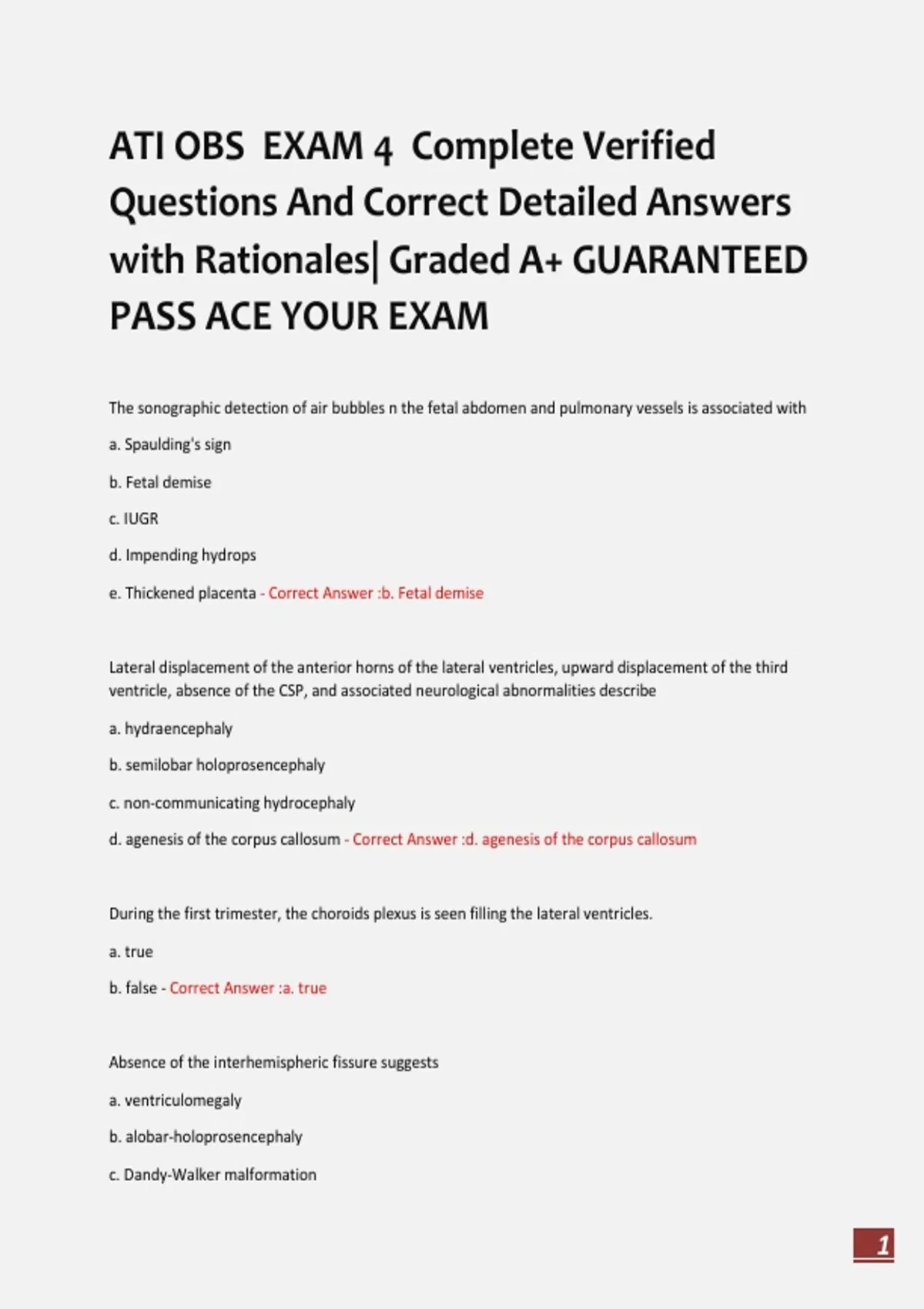 ATI OBS EXAM 4 Complete Verified Questions And Correct Detailed Answers with Rationales| Graded A+ GUARANTEED PASS ACE YOUR EXAM

The sonographic detection of air bubbles n the fetal abdomen and pulmonary vessels is associated with

a. Spaulding's sign

b. Fetal demise

c. IUGR

d. Impending hydrops

e. Thickened placenta - Correct Answer :b. Fetal demise

Lateral displacement of the anterior horns of the lateral ventricles, upward displacement of the third ventricle, absence of the CSP, and associated neurological abnormalities describe

a. hydraencephaly

b. semilobar holoprosencephaly

c. non-communicating hydrocephaly

d. agenesis of the corpus callosum - Correct Answer :d. agenesis of the corpus callosum

During the first trimester, the choroids plexus is seen filling the lateral ventricles.

a. true

b. false - Correct Answer :a. true

Absence of the interhemispheric fissure suggests

a. ventriculomegaly

b. alobar-holoprosencephaly

c. Dandy-Walker malformation

1